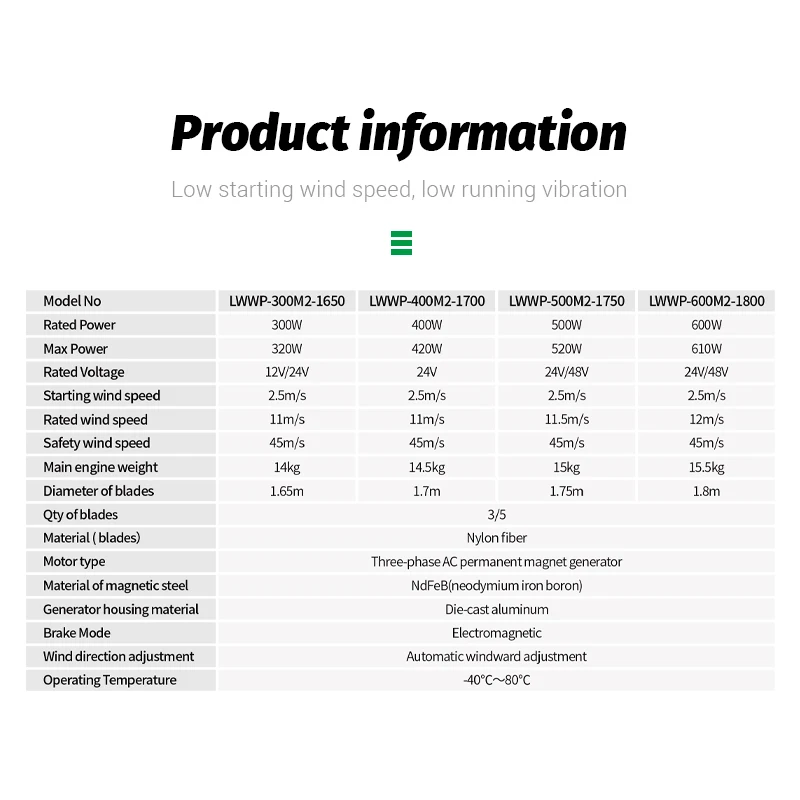 Product information

Low starting wind speed, low running vibration

| Model No | LWWP-300M2-1650 | LWWP-400M2-1700 | LWWP-500M2-1750 | LWWP-600M2-1800 |
|---|---|---|---|---|
| Rated Power | 300W | 400W | 500W | 600W |
| Max Power | 320W | 420W | 520W | 610W |
| Rated Voltage | 12V/24V | 24V | 24V/48V | 24V/48V |
| Starting wind speed | 2.5m/s | 2.5m/s | 2.5m/s | 2.5m/s |
| Rated wind speed | 11m/s | 11m/s | 11.5m/s | 12m/s |
| Safety wind speed | 45m/s | 45m/s | 45m/s | 45m/s |
| Main engine weight | 14kg | 14.5kg | 15kg | 15.5kg |
| Diameter of blades | 1.65m | 1.7m | 1.75m | 1.8m |
| Qty of blades | 3/5 | | | |
| Material ( blades) | Nylon fiber | | | |
| Motor type | Three-phase AC permanent magnet generator | | | |
| Material of magnetic steel | NdFeB(neodymium iron boron) | | | |
| Generator housing material | Die-cast aluminum | | | |
| Brake Mode | Electromagnetic | | | |
| Wind direction adjustment | Automatic windward adjustment | | | |
| Operating Temperature | -40°C～80°C | | | |